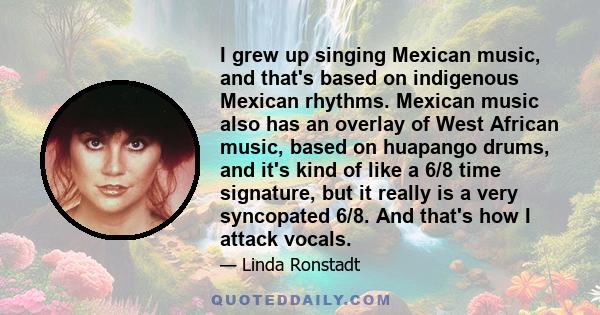 I grew up singing Mexican music, and that's based on indigenous Mexican rhythms. Mexican music also has an overlay of West African music, based on huapango drums, and it's kind of like a 6/8 time signature, but it really is a very syncopated 6/8. And that's how I attack vocals.

— Linda Ronstadt

QUOTEDDAILY.COM